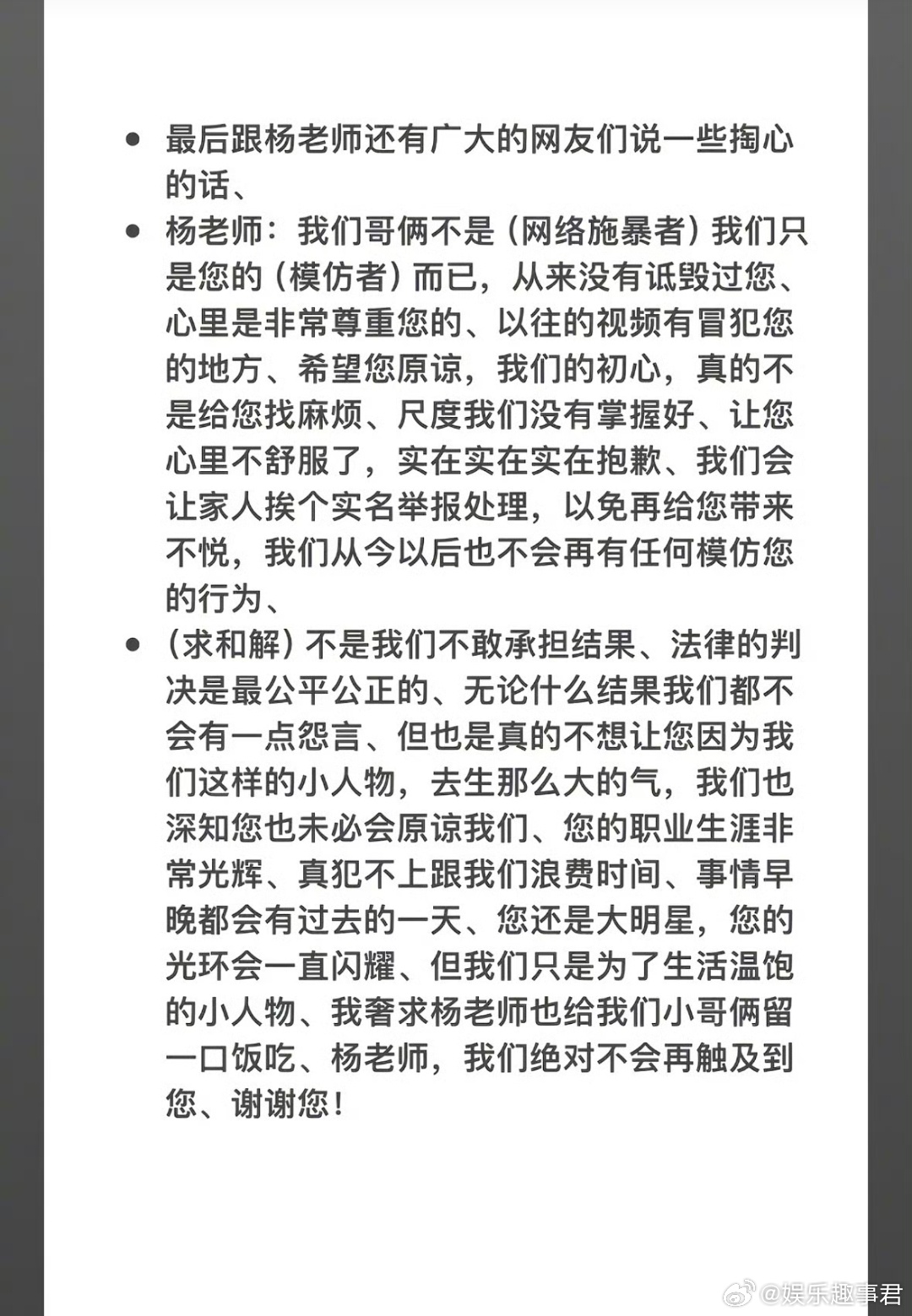 • 最后跟杨老师还有广大的网友们说一些掏心的话、

• 杨老师：我们哥俩不是（网络施暴者）我们只是您的（模仿者）而已，从来没有诋毁过您、心里是非常尊重您的、以往的视频有冒犯您的地方、希望您原谅，我们的初心，真的不是给您找麻烦、尺度我们没有掌握好、让您心里不舒服了，实在实在实在抱歉、我们会让家人挨个实名举报处理，以免再给您带来不悦，我们从今以后也不会再有任何模仿您的行为、

• （求和解）不是我们不敢承担结果、法律的判决是最公平公正的、无论什么结果我们都不会有一点怨言、但也是真的不想让您因为我们这样的小人物，去生那么大的气，我们也深知您也未必会原谅我们、您的职业生涯非常光辉、真犯不上跟我们浪费时间、事情早晚都会有过去的一天、您还是大明星，您的光环会一直闪耀、但我们只是为了生活温饱的小人物、我奢求杨老师也给我们小哥俩留一口饭吃、杨老师，我们绝对不会再触及到您、谢谢您！

@娱乐趣事君